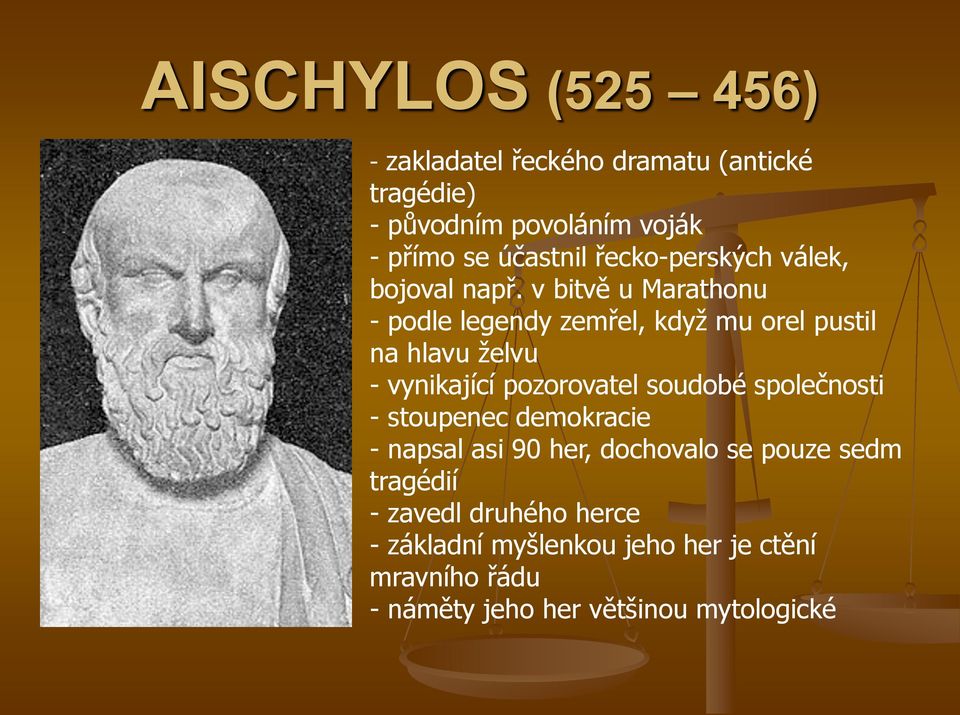 AISCHYLOS (525 – 456)

- zakladatel řeckého dramatu (antické tragédie)
- původním povoláním voják
- přímo se účastnil řecko-perských válek, bojoval např. v bitvě u Marathonu
- podle legendy zemřel, když mu orel pustil na hlavu želvu
- vynikající pozorovatel soudobé společnosti
- stoupenec demokracie
- napsal asi 90 her, dochovalo se pouze sedm tragédií
- zavedl druhého herce
- základní myšlenkou jeho her je ctění mravního řádu
- náměty jeho her většinou mytologické